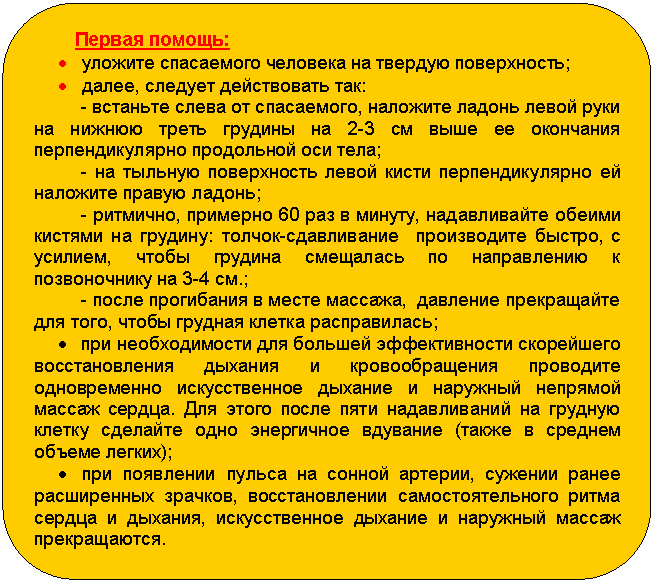 Первая помощь:

• уложите спасаемого человека на твердую поверхность;

• далее, следует действовать так:

- встаньте слева от спасаемого, наложите ладонь левой руки на нижнюю треть грудины на 2-3 см выше ее окончания перпендикулярно продольной оси тела;

- на тыльную поверхность левой кисти перпендикулярно ей наложите правую ладонь;

- ритмично, примерно 60 раз в минуту, надавливайте обеими кистями на грудину: толчок-сдавливание производите быстро, с усилием, чтобы грудина смещалась по направлению к позвоночнику на 3-4 см.;

- после прогибания в месте массажа, давление прекращайте для того, чтобы грудная клетка расправилась;

• при необходимости для большей эффективности скорейшего восстановления дыхания и кровообращения проводите одновременно искусственное дыхание и наружный непрямой массаж сердца. Для этого после пяти надавливаний на грудную клетку сделайте одно энергичное вдувание (также в среднем объеме легких);

• при появлении пульса на сонной артерии, сужении ранее расширенных зрачков, восстановлении самостоятельного ритма сердца и дыхания, искусственное дыхание и наружный массаж прекращаются.